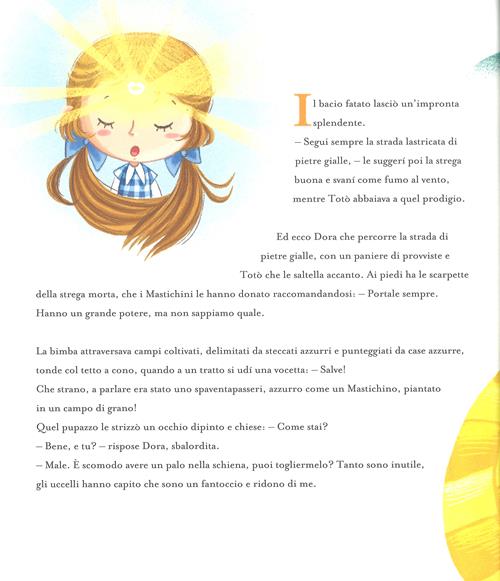 Il bacio fatato lasciò un'impronta splendente.
– Segui sempre la strada lastricata di pietre gialle, – le suggerí poi la strega buona e svaní come fumo al vento, mentre Totò abbaiava a quel prodigio.

Ed ecco Dora che percorre la strada di pietre gialle, con un paniere di provviste e Totò che le saltella accanto. Ai piedi ha le scarpette della strega morta, che i Mastichini le hanno donato raccomandandosi: – Portale sempre. Hanno un grande potere, ma non sappiamo quale.

La bimba attraversava campi coltivati, delimitati da steccati azzurri e punteggiati da case azzurre, tonde col tetto a cono, quando a un tratto si udí una vocetta: – Salve!
Che strano, a parlare era stato uno spaventapasseri, azzurro come un Mastichino, piantato in un campo di grano!
Quel pupazzo le strizzò un occhio dipinto e chiese: – Come stai?
– Bene, e tu? – rispose Dora, sbalordita.
– Male. È scomodo avere un palo nella schiena, puoi togliermelo? Tanto sono inutile, gli uccelli hanno capito che sono un fantoccio e ridono di me.